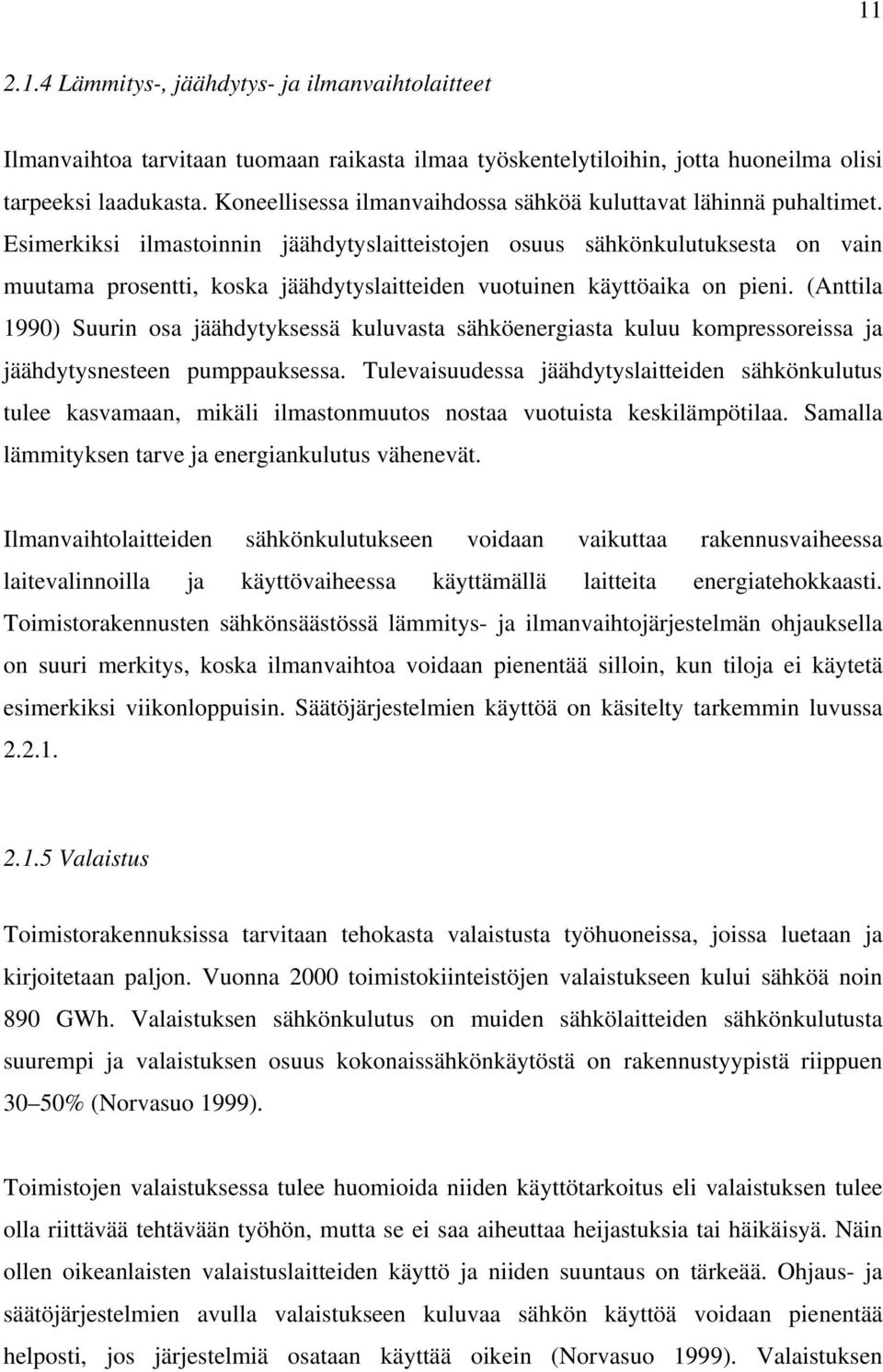 11

2.1.4 Lämmitys-, jäähdytys- ja ilmanvaihtolaitteet

Ilmanvaihtoa tarvitaan tuomaan raikasta ilmaa työskentelytiloihin, jotta huoneilma olisi tarpeeksi laadukasta. Koneellisessa ilmanvaihdossa sähköä kuluttavat lähinnä puhaltimet. Esimerkiksi ilmastoinnin jäähdytyslaitteistojen osuus sähkönkulutuksesta on vain muutama prosentti, koska jäähdytyslaitteiden vuotuinen käyttöaika on pieni. (Anttila 1990) Suurin osa jäähdytyksessä kuluvasta sähköenergiasta kuluu kompressoreissa ja jäähdytysnesteen pumppauksessa. Tulevaisuudessa jäähdytyslaitteiden sähkönkulutus tulee kasvamaan, mikäli ilmastonmuutos nostaa vuotuista keskilämpötilaa. Samalla lämmityksen tarve ja energiankulutus vähenevät.

Ilmanvaihtolaitteiden sähkönkulutukseen voidaan vaikuttaa rakennusvaiheessa laitevalinnoilla ja käyttövaiheessa käyttämällä laitteita energiatehokkaasti. Toimistorakennusten sähkönsäästössä lämmitys- ja ilmanvaihtojärjestelmän ohjauksella on suuri merkitys, koska ilmanvaihtoa voidaan pienentää silloin, kun tiloja ei käytetä esimerkiksi viikonloppuisin. Säätöjärjestelmien käyttöä on käsitelty tarkemmin luvussa 2.2.1.

2.1.5 Valaistus

Toimistorakennuksissa tarvitaan tehokasta valaistusta työhuoneissa, joissa luetaan ja kirjoitetaan paljon. Vuonna 2000 toimistokiinteistöjen valaistukseen kului sähköä noin 890 GWh. Valaistuksen sähkönkulutus on muiden sähkölaitteiden sähkönkulutusta suurempi ja valaistuksen osuus kokonaissähkönkäytöstä on rakennustyypistä riippuen 30–50% (Norvasuo 1999).

Toimistojen valaistuksessa tulee huomioida niiden käyttötarkoitus eli valaistuksen tulee olla riittävää tehtävään työhön, mutta se ei saa aiheuttaa heijastuksia tai häikäisyä. Näin ollen oikeanlaisten valaistuslaitteiden käyttö ja niiden suuntaus on tärkeää. Ohjaus- ja säätöjärjestelmien avulla valaistukseen kuluvaa sähkön käyttöä voidaan pienentää helposti, jos järjestelmiä osataan käyttää oikein (Norvasuo 1999). Valaistuksen